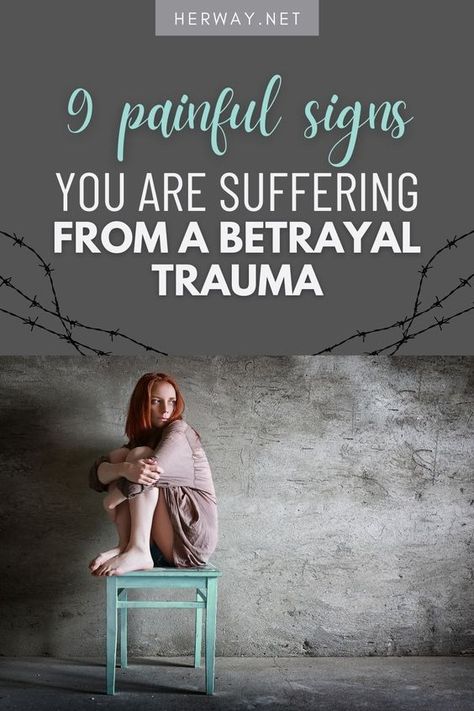 HERWAY.NET

9 painful signs

YOU ARE SUFFERING FROM A BETRAYAL TRAUMA